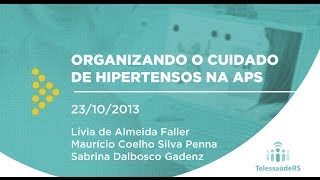 ORGANIZANDO O CUIDADO DE HIPERTENSOS NA APS

23/10/2013

Lívia de Almeida Faller
Maurício Coelho Silva Penna
Sabrina Dalbosco Gadenz

TelessaúdeRS